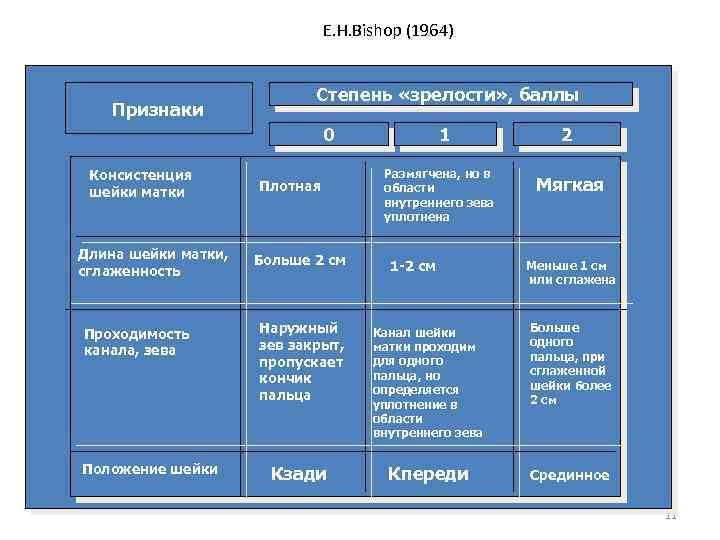 E.H.Bishop (1964)

| Признаки | Степень «зрелости», баллы | | |
|---|---|---|---|
| | 0 | 1 | 2 |
| Консистенция шейки матки | Плотная | Размягчена, но в области внутреннего зева уплотнена | Мягкая |
| Длина шейки матки, сглаженность | Больше 2 см | 1-2 см | Меньше 1 см или сглажена |
| Проходимость канала, зева | Наружный зев закрыт, пропускает кончик пальца | Канал шейки матки проходим для одного пальца, но определяется уплотнение в области внутреннего зева | Больше одного пальца, при сглаженной шейки более 2 см |
| Положение шейки | Кзади | Кпереди | Срединное |

11